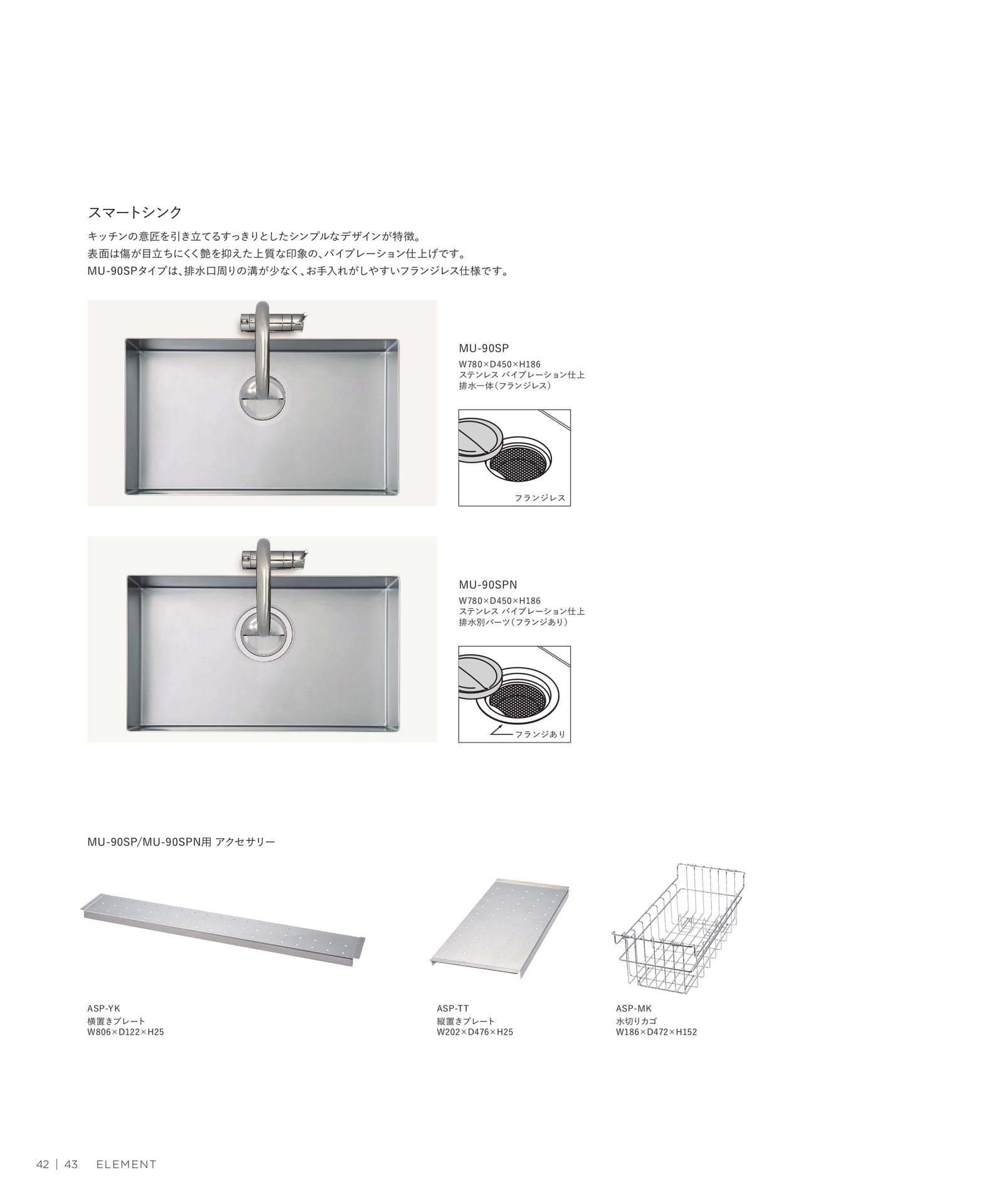 スマートシンク

キッチンの意匠を引き立てるすっきりとしたシンプルなデザインが特徴。
表面は傷が目立ちにくく艶を抑えた上質な印象の、バイブレーション仕上げです。
MU-90SPタイプは、排水口周りの溝が少なく、お手入れがしやすいフランジレス仕様です。

MU-90SP
W780×D450×H186
ステンレス バイブレーション仕上
排水一体（フランジレス）

フランジレス

MU-90SPN
W780×D450×H186
ステンレス バイブレーション仕上
排水別パーツ（フランジあり）

フランジあり

MU-90SP/MU-90SPN用 アクセサリー

ASP-YK
横置きプレート
W806×D122×H25

ASP-TT
縦置きプレート
W202×D476×H25

ASP-MK
水切りカゴ
W186×D472×H152

42 | 43 ELEMENT